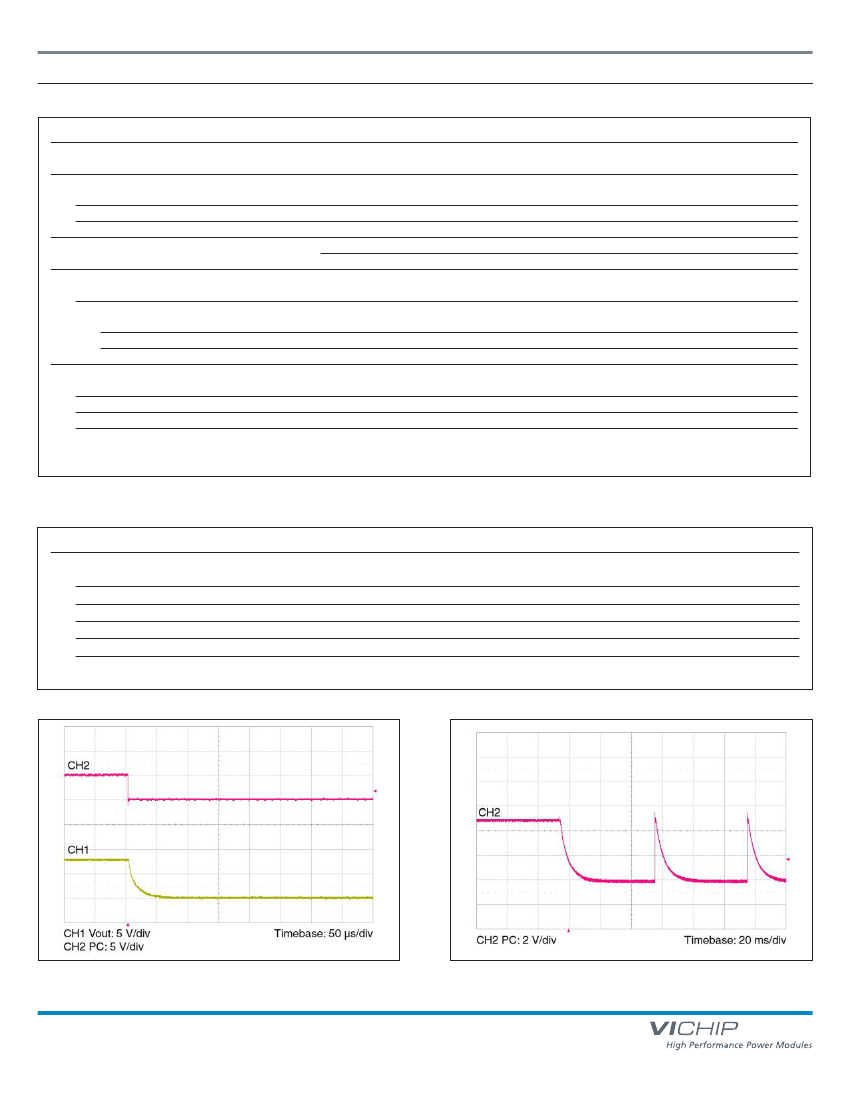 CH2

CH1

CH1 Vout: 5 V/div
CH2 PC: 5 V/div

Timebase: 50 µs/div

CH2

CH2 PC: 2 V/div

Timebase: 20 ms/div

VICHIP
High Performance Power Modules